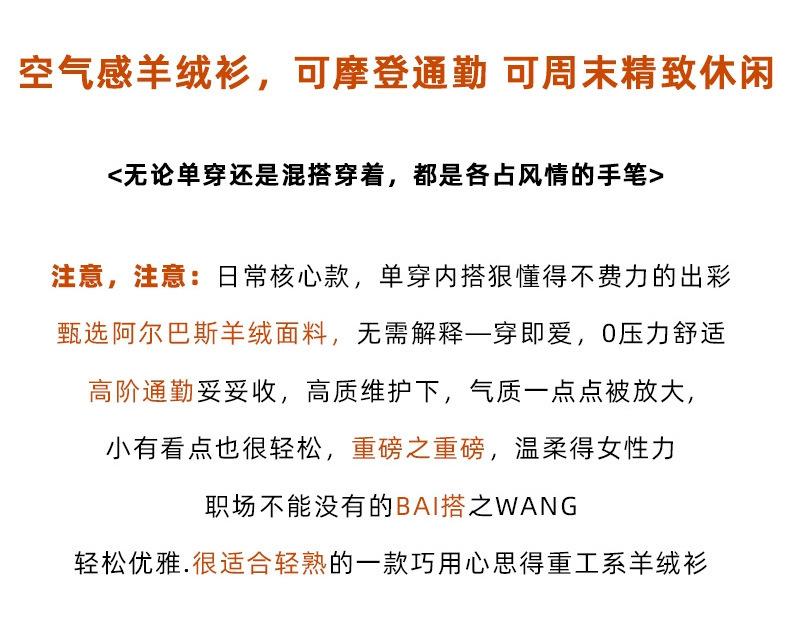 空气感羊绒衫，可摩登通勤 可周末精致休闲

<无论单穿还是混搭穿着，都是各占风情的手笔>

注意，注意：日常核心款，单穿内搭狠懂得不费力的出彩

甄选阿尔巴斯羊绒面料，无需解释一穿即爱，0压力舒适

高阶通勤妥妥收，高质维护下，气质一点点被放大，

小有看点也很轻松，重磅之重磅，温柔得女性力

职场不能没有的BAI搭之WANG

轻松优雅.很适合轻熟的一款巧用心思得重工系羊绒衫